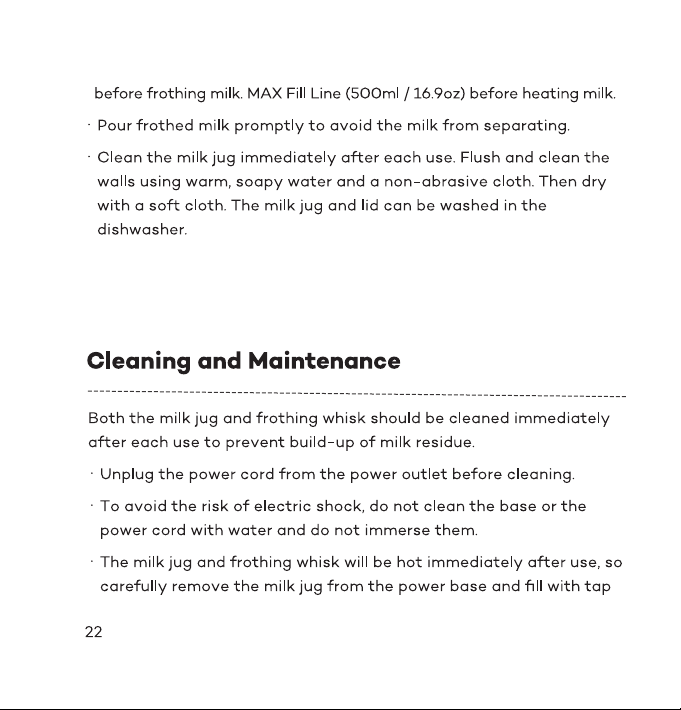 before frothing milk. MAX Fill Line (500ml / 16.9oz) before heating milk.

· Pour frothed milk promptly to avoid the milk from separating.

· Clean the milk jug immediately after each use. Flush and clean the walls using warm, soapy water and a non-abrasive cloth. Then dry with a soft cloth. The milk jug and lid can be washed in the dishwasher.

Cleaning and Maintenance

Both the milk jug and frothing whisk should be cleaned immediately after each use to prevent build-up of milk residue.

· Unplug the power cord from the power outlet before cleaning.

· To avoid the risk of electric shock, do not clean the base or the power cord with water and do not immerse them.

· The milk jug and frothing whisk will be hot immediately after use, so carefully remove the milk jug from the power base and fill with tap

22